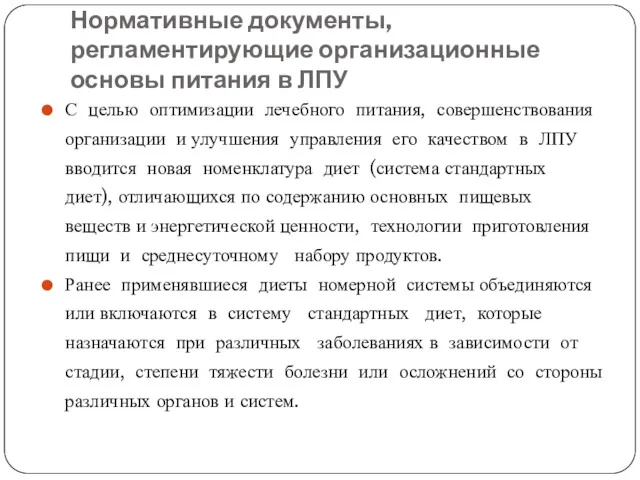 Нормативные документы, регламентирующие организационные основы питания в ЛПУ

С целью оптимизации лечебного питания, совершенствования организации и улучшения управления его качеством в ЛПУ вводится новая номенклатура диет (система стандартных диет), отличающихся по содержанию основных пищевых веществ и энергетической ценности, технологии приготовления пищи и среднесуточному набору продуктов.

Ранее применявшиеся диеты номерной системы объединяются или включаются в систему стандартных диет, которые назначаются при различных заболеваниях в зависимости от стадии, степени тяжести болезни или осложнений со стороны различных органов и систем.